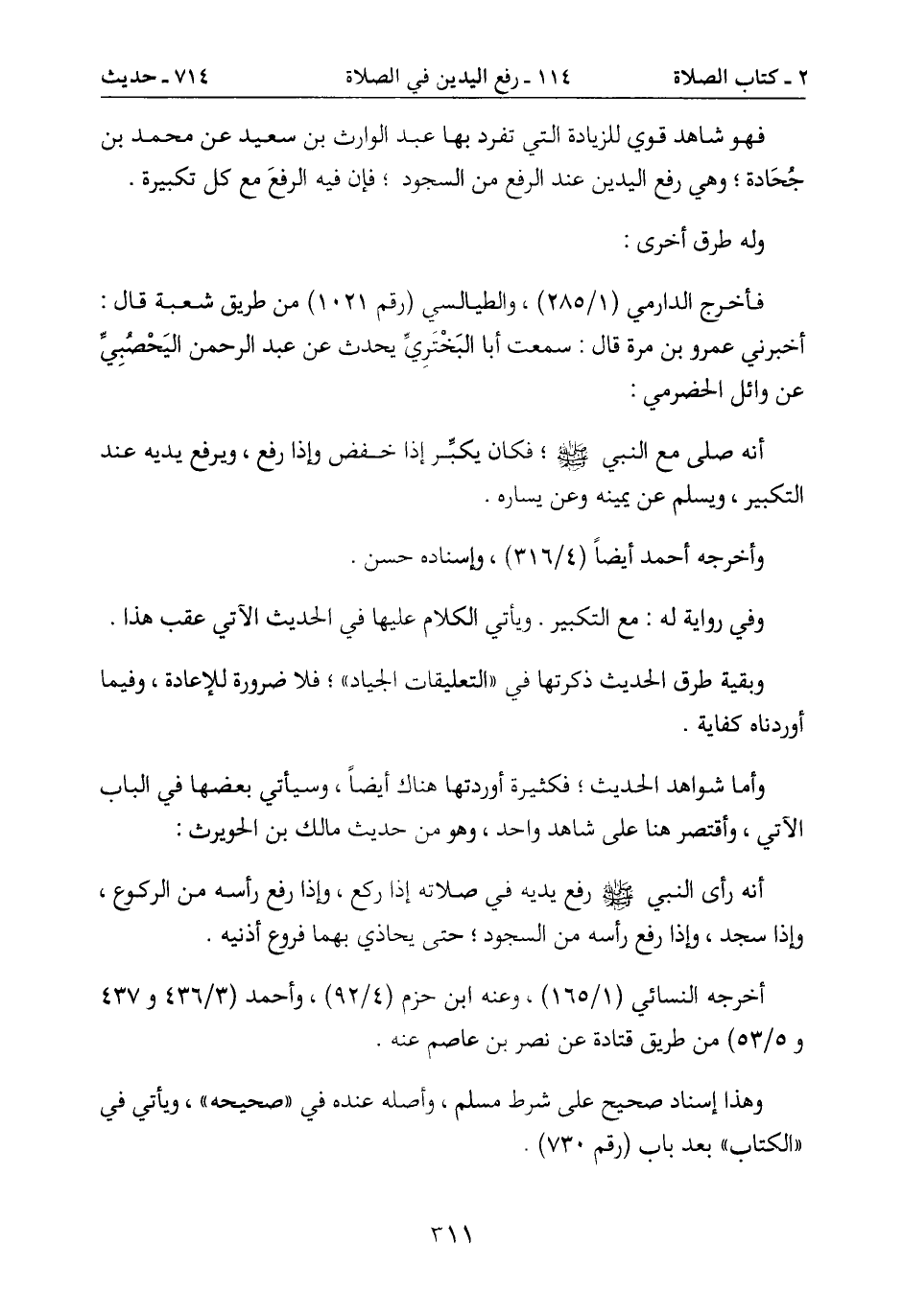 ٢ ـ كتاب الصلاة ١١٤ ـ رفع اليدين في الصلاة ٧١٤ ـ حديث

فهو شاهد قوي للزيادة التي تفرد بها عبد الوارث بن سعيد عن محمد بن جُحَادة ؛ وهي رفع اليدين عند الرفع من السجود ؛ فإن فيه الرفعَ مع كل تكبيرة .

وله طرق أخرى :

فأخرج الدارمي (٢٨٥/١) ، والطيالسي (رقم ١٠٢١) من طريق شعبة قال : أخبرني عمرو بن مرة قال : سمعت أبا البَخْتَرِيِّ يحدث عن عبد الرحمن اليَحْصُبِيِّ عن وائل الحضرمي :

أنه صلى مع النبي ﷺ ؛ فكان يكبِّر إذا خفض وإذا رفع ، ويرفع يديه عند التكبير ، ويسلم عن يمينه وعن يساره .

وأخرجه أحمد أيضاً (٣١٦/٤) ، وإسناده حسن .

وفي رواية له : مع التكبير . ويأتي الكلام عليها في الحديث الآتي عقب هذا .

وبقية طرق الحديث ذكرتها في «التعليقات الجياد» ؛ فلا ضرورة للإعادة ، وفيما أوردناه كفاية .

وأما شواهد الحديث ؛ فكثيرة أوردتها هناك أيضاً ، وسيأتي بعضها في الباب الآتي ، وأقتصر هنا على شاهد واحد ، وهو من حديث مالك بن الحويرث :

أنه رأى النبي ﷺ رفع يديه في صلاته إذا ركع ، وإذا رفع رأسه من الركوع ، وإذا سجد ، وإذا رفع رأسه من السجود ؛ حتى يحاذي بهما فروع أذنيه .

أخرجه النسائي (١٦٥/١) ، وعنه ابن حزم (٩٢/٤) ، وأحمد (٤٣٦/٣ و ٤٣٧ و ٥٣/٥) من طريق قتادة عن نصر بن عاصم عنه .

وهذا إسناد صحيح على شرط مسلم ، وأصله عنده في «صحيحه» ، ويأتي في «الكتاب» بعد باب (رقم ٧٣٠) .

٣١١